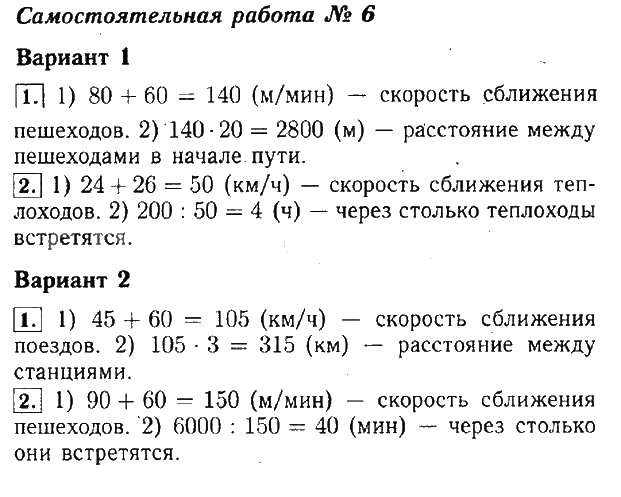 Самостоятельная работа № 6

Вариант 1

1. 1) $80 + 60 = 140$ (м/мин) — скорость сближения пешеходов. 2) $140 \cdot 20 = 2800$ (м) — расстояние между пешеходами в начале пути.
2. 1) $24 + 26 = 50$ (км/ч) — скорость сближения теплоходов. 2) $200 : 50 = 4$ (ч) — через столько теплоходы встретятся.

Вариант 2

1. 1) $45 + 60 = 105$ (км/ч) — скорость сближения поездов. 2) $105 \cdot 3 = 315$ (км) — расстояние между станциями.
2. 1) $90 + 60 = 150$ (м/мин) — скорость сближения пешеходов. 2) $6000 : 150 = 40$ (мин) — через столько они встретятся.